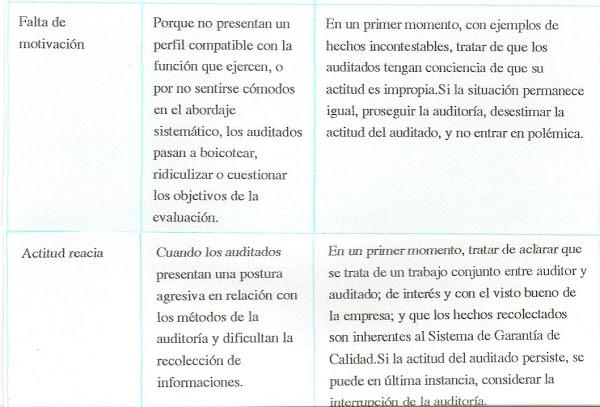 | | | |
|---|---|---|
| Falta de motivación | Porque no presentan un perfil compatible con la función que ejercen, o por no sentirse cómodos en el abordaje sistemático, los auditados pasan a boicotear, ridiculizar o cuestionar los objetivos de la evaluación. | En un primer momento, con ejemplos de hechos incontestables, tratar de que los auditados tengan conciencia de que su actitud es impropia.Si la situación permanece igual, proseguir la auditoría, desestimar la actitud del auditado, y no entrar en polémica. |
| Actitud reacia | Cuando los auditados presentan una postura agresiva en relación con los métodos de la auditoría y dificultan la recolección de informaciones. | En un primer momento, tratar de aclarar que se trata de un trabajo conjunto entre auditor y auditado; de interés y con el visto bueno de la empresa; y que los hechos recolectados son inherentes al Sistema de Garantía de Calidad.Si la actitud del auditado persiste, se puede en última instancia, considerar la interrupción de la auditoría. |